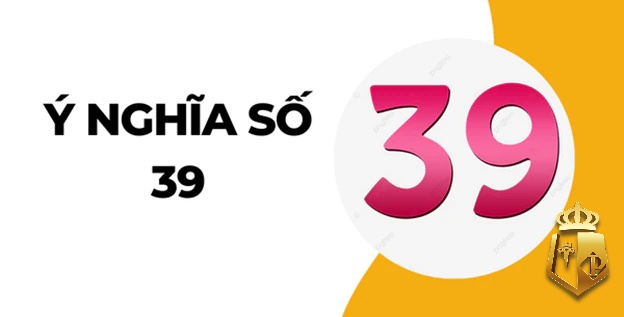 Ý NGHĨA SỐ 39

39